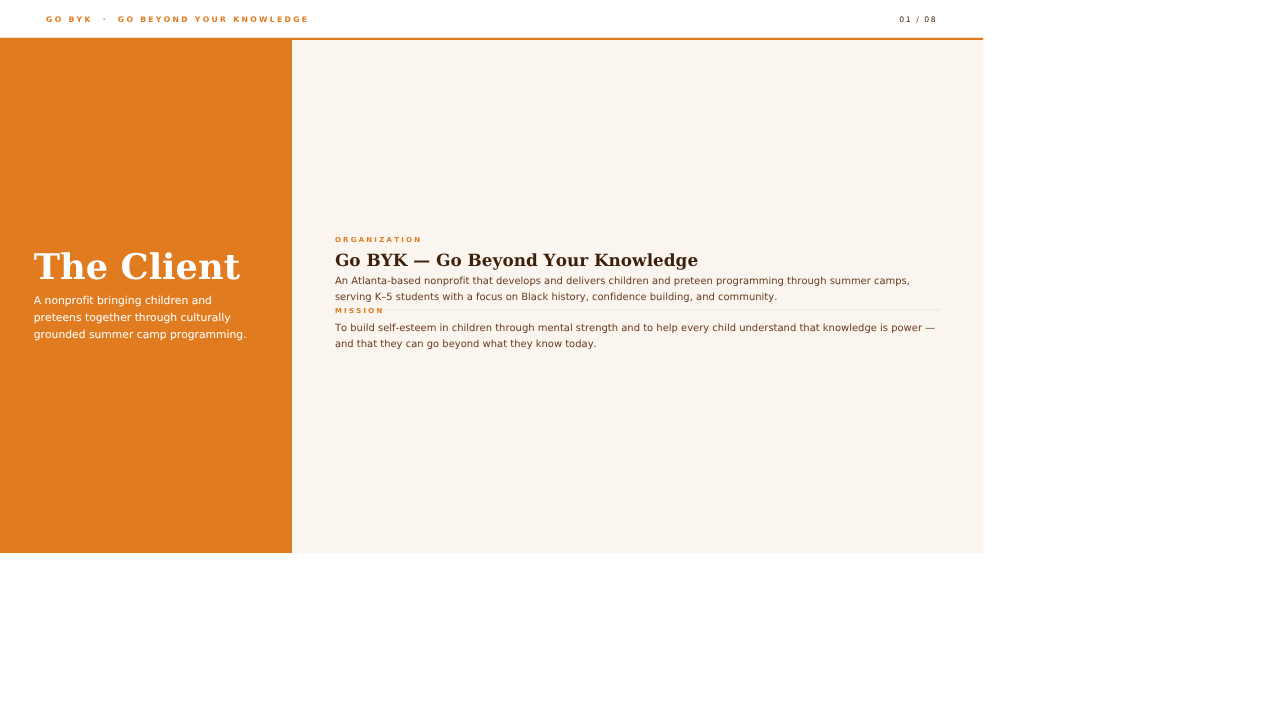 GO BYK · GO BEYOND YOUR KNOWLEDGE

01 / 08

The Client

A nonprofit bringing children and preteens together through culturally grounded summer camp programming.

ORGANIZATION

Go BYK — Go Beyond Your Knowledge

An Atlanta-based nonprofit that develops and delivers children and preteen programming through summer camps, serving K–5 students with a focus on Black history, confidence building, and community.

MISSION

To build self-esteem in children through mental strength and to help every child understand that knowledge is power — and that they can go beyond what they know today.